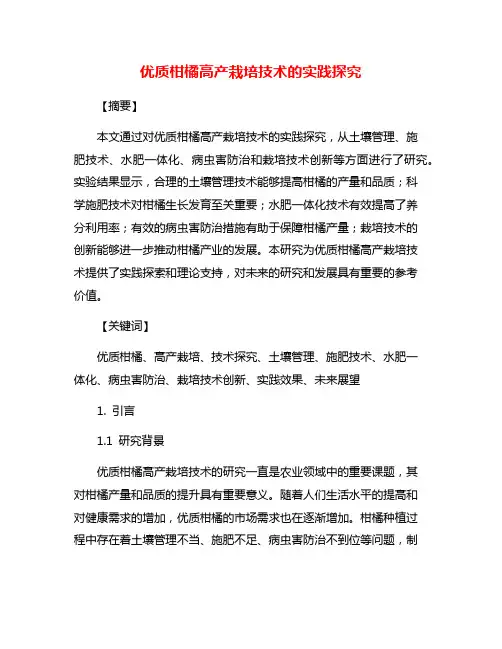 优质柑橘高产栽培技术的实践探究

【摘要】

本文通过对优质柑橘高产栽培技术的实践探究，从土壤管理、施肥技术、水肥一体化、病虫害防治和栽培技术创新等方面进行了研究。实验结果显示，合理的土壤管理技术能够提高柑橘的产量和品质；科学施肥技术对柑橘生长发育至关重要；水肥一体化技术有效提高了养分利用率；有效的病虫害防治措施有助于保障柑橘产量；栽培技术的创新能够进一步推动柑橘产业的发展。本研究为优质柑橘高产栽培技术提供了实践探索和理论支持，对未来的研究和发展具有重要的参考价值。

【关键词】

优质柑橘、高产栽培、技术探究、土壤管理、施肥技术、水肥一体化、病虫害防治、栽培技术创新、实践效果、未来展望

1. 引言

1.1 研究背景

优质柑橘高产栽培技术的研究一直是农业领域中的重要课题，其对柑橘产量和品质的提升具有重要意义。随着人们生活水平的提高和对健康需求的增加，优质柑橘的市场需求也在逐渐增加。柑橘种植过程中存在着土壤管理不当、施肥不足、病虫害防治不到位等问题，制